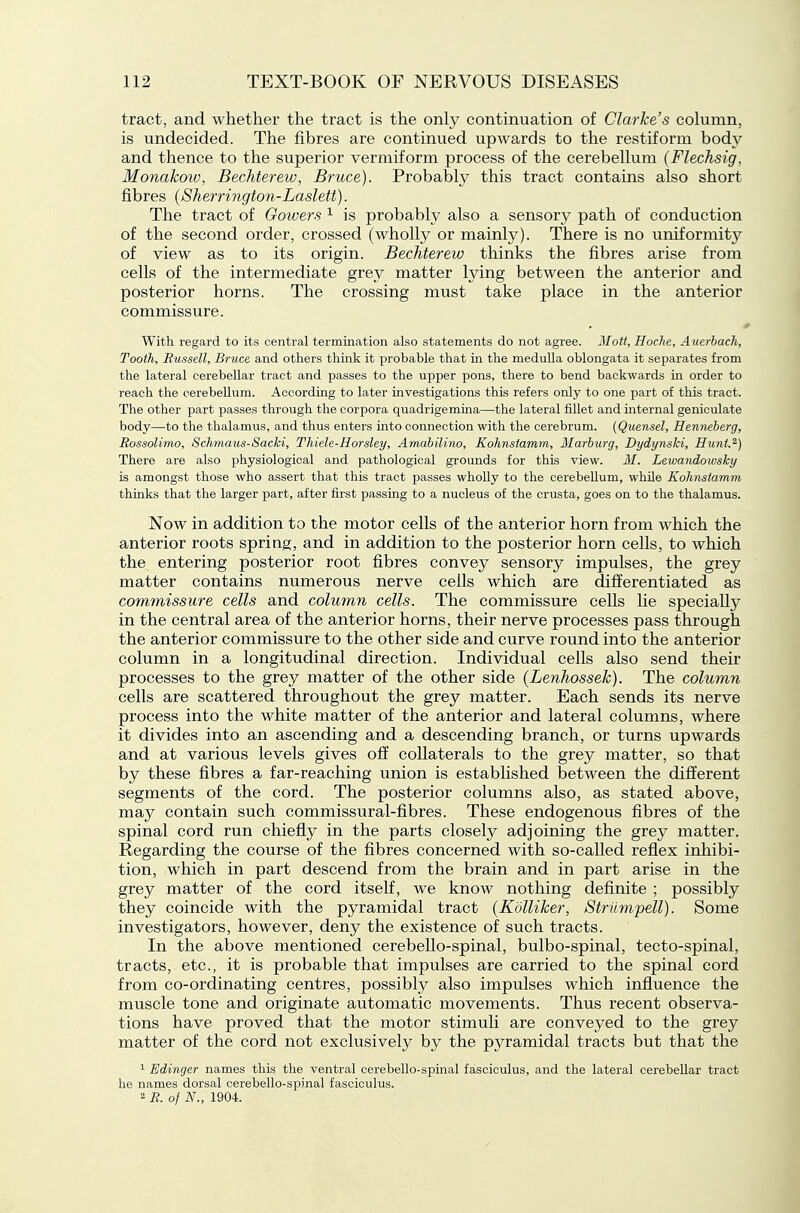 112 TEXT-BOOK OF NERVOUS DISEASES

tract, and whether the tract is the only continuation of Clarke's column, is undecided. The fibres are continued upwards to the restiform body and thence to the superior vermiform process of the cerebellum (Flechsig, Monakow, Bechterew, Bruce). Probably this tract contains also short fibres (Sherrington-Laslett).

The tract of Gowers $^1$ is probably also a sensory path of conduction of the second order, crossed (wholly or mainly). There is no uniformity of view as to its origin. Bechterew thinks the fibres arise from cells of the intermediate grey matter lying between the anterior and posterior horns. The crossing must take place in the anterior commissure.

With regard to its central termination also statements do not agree. Mott, Hoche, Auerbach, Tooth, Russell, Bruce and others think it probable that in the medulla oblongata it separates from the lateral cerebellar tract and passes to the upper pons, there to bend backwards in order to reach the cerebellum. According to later investigations this refers only to one part of this tract. The other part passes through the corpora quadrigemina—the lateral fillet and internal geniculate body—to the thalamus, and thus enters into connection with the cerebrum. (Quensel, Henneberg, Rossolimo, Schmaus-Sacki, Thiele-Horsley, Amabilino, Kohnstamm, Marburg, Dydynski, Hunt.$^2$) There are also physiological and pathological grounds for this view. M. Lewandowsky is amongst those who assert that this tract passes wholly to the cerebellum, while Kohnstamm thinks that the larger part, after first passing to a nucleus of the crusta, goes on to the thalamus.

Now in addition to the motor cells of the anterior horn from which the anterior roots spring, and in addition to the posterior horn cells, to which the entering posterior root fibres convey sensory impulses, the grey matter contains numerous nerve cells which are differentiated as commissure cells and column cells. The commissure cells lie specially in the central area of the anterior horns, their nerve processes pass through the anterior commissure to the other side and curve round into the anterior column in a longitudinal direction. Individual cells also send their processes to the grey matter of the other side (Lenhossek). The column cells are scattered throughout the grey matter. Each sends its nerve process into the white matter of the anterior and lateral columns, where it divides into an ascending and a descending branch, or turns upwards and at various levels gives off collaterals to the grey matter, so that by these fibres a far-reaching union is established between the different segments of the cord. The posterior columns also, as stated above, may contain such commissural-fibres. These endogenous fibres of the spinal cord run chiefly in the parts closely adjoining the grey matter. Regarding the course of the fibres concerned with so-called reflex inhibition, which in part descend from the brain and in part arise in the grey matter of the cord itself, we know nothing definite ; possibly they coincide with the pyramidal tract (Kölliker, Strümpell). Some investigators, however, deny the existence of such tracts.

In the above mentioned cerebello-spinal, bulbo-spinal, tecto-spinal, tracts, etc., it is probable that impulses are carried to the spinal cord from co-ordinating centres, possibly also impulses which influence the muscle tone and originate automatic movements. Thus recent observations have proved that the motor stimuli are conveyed to the grey matter of the cord not exclusively by the pyramidal tracts but that the

$^1$ Edinger names this the ventral cerebello-spinal fasciculus, and the lateral cerebellar tract he names dorsal cerebello-spinal fasciculus.
$^2$ R. of N., 1904.